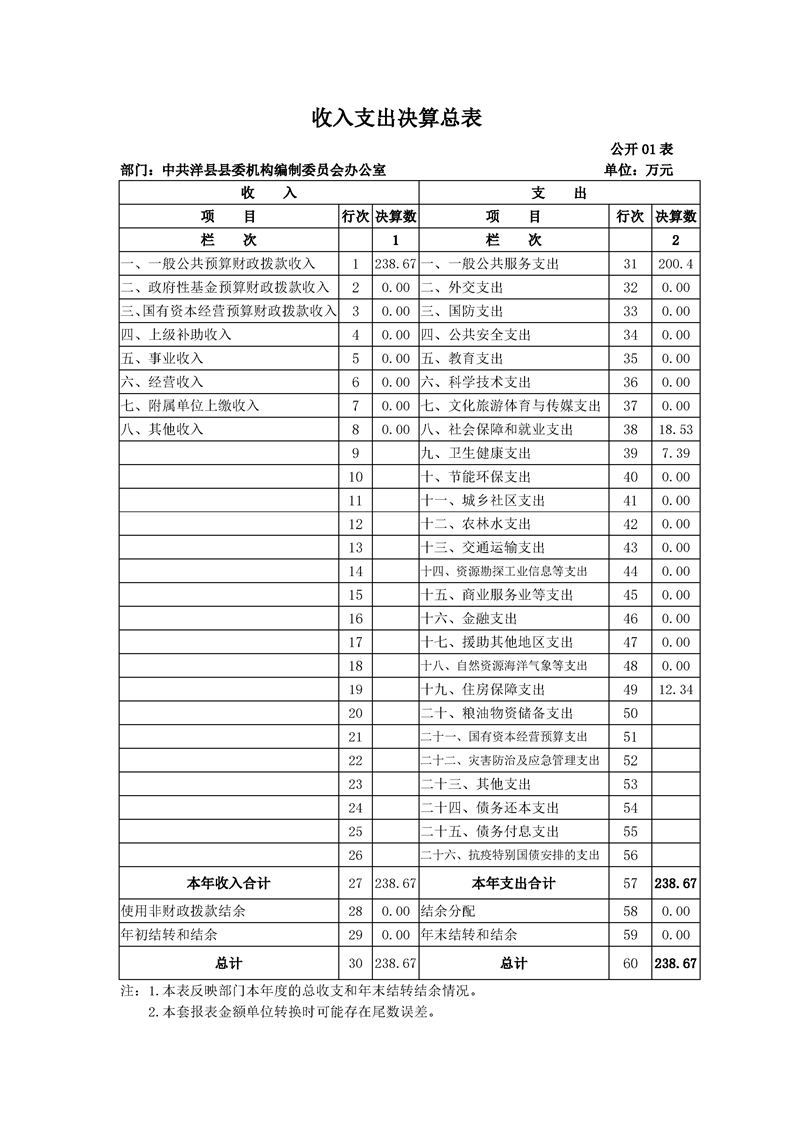 收入支出决算总表

公开 01 表

部门：中共洋县县委机构编制委员会办公室　　单位：万元

| 收　入 | | | 支　出 | | |
|---|---|---|---|---|---|
| 项　目 | 行次 | 决算数 | 项　目 | 行次 | 决算数 |
| 栏　次 | | 1 | 栏　次 | | 2 |
| 一、一般公共预算财政拨款收入 | 1 | 238.67 | 一、一般公共服务支出 | 31 | 200.4 |
| 二、政府性基金预算财政拨款收入 | 2 | 0.00 | 二、外交支出 | 32 | 0.00 |
| 三、国有资本经营预算财政拨款收入 | 3 | 0.00 | 三、国防支出 | 33 | 0.00 |
| 四、上级补助收入 | 4 | 0.00 | 四、公共安全支出 | 34 | 0.00 |
| 五、事业收入 | 5 | 0.00 | 五、教育支出 | 35 | 0.00 |
| 六、经营收入 | 6 | 0.00 | 六、科学技术支出 | 36 | 0.00 |
| 七、附属单位上缴收入 | 7 | 0.00 | 七、文化旅游体育与传媒支出 | 37 | 0.00 |
| 八、其他收入 | 8 | 0.00 | 八、社会保障和就业支出 | 38 | 18.53 |
| | 9 | | 九、卫生健康支出 | 39 | 7.39 |
| | 10 | | 十、节能环保支出 | 40 | 0.00 |
| | 11 | | 十一、城乡社区支出 | 41 | 0.00 |
| | 12 | | 十二、农林水支出 | 42 | 0.00 |
| | 13 | | 十三、交通运输支出 | 43 | 0.00 |
| | 14 | | 十四、资源勘探工业信息等支出 | 44 | 0.00 |
| | 15 | | 十五、商业服务业等支出 | 45 | 0.00 |
| | 16 | | 十六、金融支出 | 46 | 0.00 |
| | 17 | | 十七、援助其他地区支出 | 47 | 0.00 |
| | 18 | | 十八、自然资源海洋气象等支出 | 48 | 0.00 |
| | 19 | | 十九、住房保障支出 | 49 | 12.34 |
| | 20 | | 二十、粮油物资储备支出 | 50 | |
| | 21 | | 二十一、国有资本经营预算支出 | 51 | |
| | 22 | | 二十二、灾害防治及应急管理支出 | 52 | |
| | 23 | | 二十三、其他支出 | 53 | |
| | 24 | | 二十四、债务还本支出 | 54 | |
| | 25 | | 二十五、债务付息支出 | 55 | |
| | 26 | | 二十六、抗疫特别国债安排的支出 | 56 | |
| 本年收入合计 | 27 | 238.67 | 本年支出合计 | 57 | 238.67 |
| 使用非财政拨款结余 | 28 | 0.00 | 结余分配 | 58 | 0.00 |
| 年初结转和结余 | 29 | 0.00 | 年末结转和结余 | 59 | 0.00 |
| 总计 | 30 | 238.67 | 总计 | 60 | 238.67 |

注：1.本表反映部门本年度的总收支和年末结转结余情况。
2.本套报表金额单位转换时可能存在尾数误差。